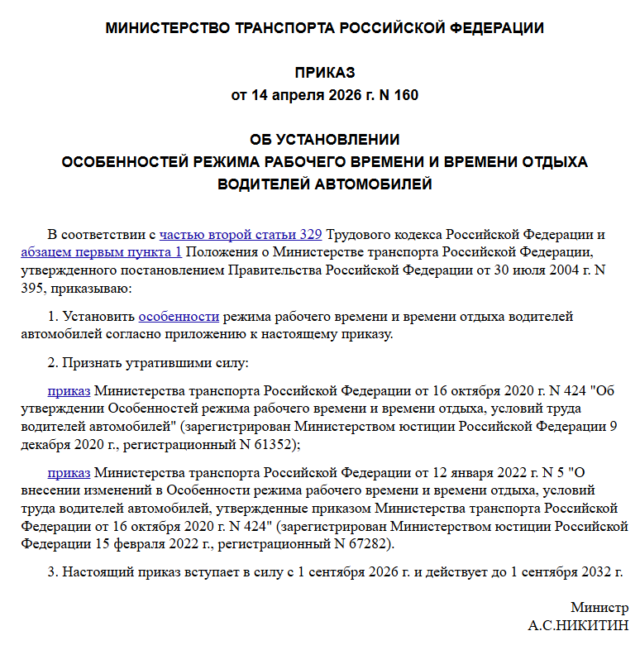 МИНИСТЕРСТВО ТРАНСПОРТА РОССИЙСКОЙ ФЕДЕРАЦИИ

ПРИКАЗ
от 14 апреля 2026 г. N 160

ОБ УСТАНОВЛЕНИИ
ОСОБЕННОСТЕЙ РЕЖИМА РАБОЧЕГО ВРЕМЕНИ И ВРЕМЕНИ ОТДЫХА
ВОДИТЕЛЕЙ АВТОМОБИЛЕЙ

В соответствии с частью второй статьи 329 Трудового кодекса Российской Федерации и абзацем первым пункта 1 Положения о Министерстве транспорта Российской Федерации, утвержденного постановлением Правительства Российской Федерации от 30 июля 2004 г. N 395, приказываю:

1. Установить особенности режима рабочего времени и времени отдыха водителей автомобилей согласно приложению к настоящему приказу.

2. Признать утратившими силу:

приказ Министерства транспорта Российской Федерации от 16 октября 2020 г. N 424 "Об утверждении Особенностей режима рабочего времени и времени отдыха, условий труда водителей автомобилей" (зарегистрирован Министерством юстиции Российской Федерации 9 декабря 2020 г., регистрационный N 61352);

приказ Министерства транспорта Российской Федерации от 12 января 2022 г. N 5 "О внесении изменений в Особенности режима рабочего времени и времени отдыха, условий труда водителей автомобилей, утвержденные приказом Министерства транспорта Российской Федерации от 16 октября 2020 г. N 424" (зарегистрирован Министерством юстиции Российской Федерации 15 февраля 2022 г., регистрационный N 67282).

3. Настоящий приказ вступает в силу с 1 сентября 2026 г. и действует до 1 сентября 2032 г.

Министр
А.С.НИКИТИН